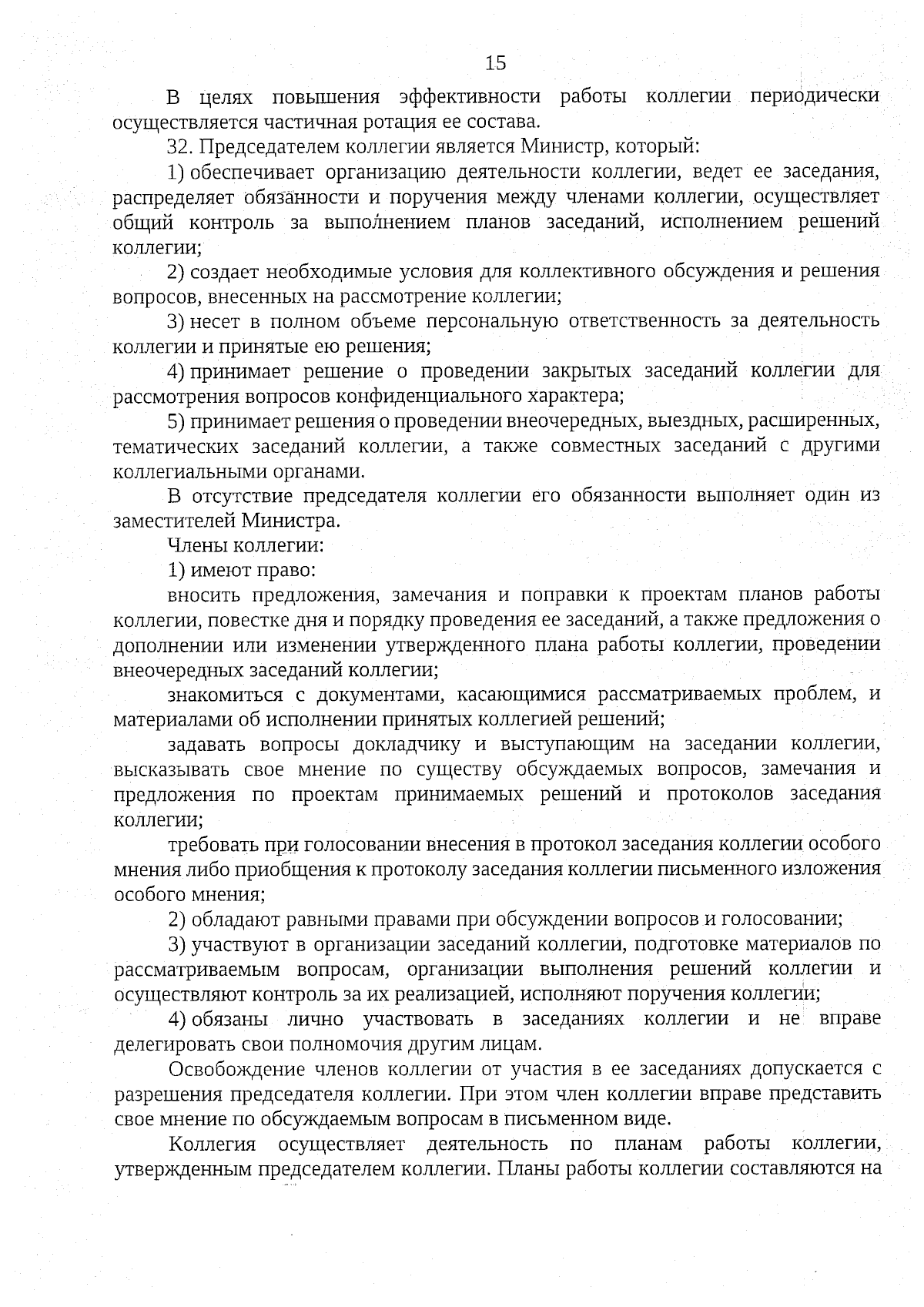 15

В целях повышения эффективности работы коллегии периодически осуществляется частичная ротация ее состава.

32. Председателем коллегии является Министр, который:

1) обеспечивает организацию деятельности коллегии, ведет ее заседания, распределяет обязанности и поручения между членами коллегии, осуществляет общий контроль за выполнением планов заседаний, исполнением решений коллегии;

2) создает необходимые условия для коллективного обсуждения и решения вопросов, внесенных на рассмотрение коллегии;

3) несет в полном объеме персональную ответственность за деятельность коллегии и принятые ею решения;

4) принимает решение о проведении закрытых заседаний коллегии для рассмотрения вопросов конфиденциального характера;

5) принимает решения о проведении внеочередных, выездных, расширенных, тематических заседаний коллегии, а также совместных заседаний с другими коллегиальными органами.

В отсутствие председателя коллегии его обязанности выполняет один из заместителей Министра.

Члены коллегии:

1) имеют право:

вносить предложения, замечания и поправки к проектам планов работы коллегии, повестке дня и порядку проведения ее заседаний, а также предложения о дополнении или изменении утвержденного плана работы коллегии, проведении внеочередных заседаний коллегии;

знакомиться с документами, касающимися рассматриваемых проблем, и материалами об исполнении принятых коллегией решений;

задавать вопросы докладчику и выступающим на заседании коллегии, высказывать свое мнение по существу обсуждаемых вопросов, замечания и предложения по проектам принимаемых решений и протоколов заседания коллегии;

требовать при голосовании внесения в протокол заседания коллегии особого мнения либо приобщения к протоколу заседания коллегии письменного изложения особого мнения;

2) обладают равными правами при обсуждении вопросов и голосовании;

3) участвуют в организации заседаний коллегии, подготовке материалов по рассматриваемым вопросам, организации выполнения решений коллегии и осуществляют контроль за их реализацией, исполняют поручения коллегии;

4) обязаны лично участвовать в заседаниях коллегии и не вправе делегировать свои полномочия другим лицам.

Освобождение членов коллегии от участия в ее заседаниях допускается с разрешения председателя коллегии. При этом член коллегии вправе представить свое мнение по обсуждаемым вопросам в письменном виде.

Коллегия осуществляет деятельность по планам работы коллегии, утвержденным председателем коллегии. Планы работы коллегии составляются на